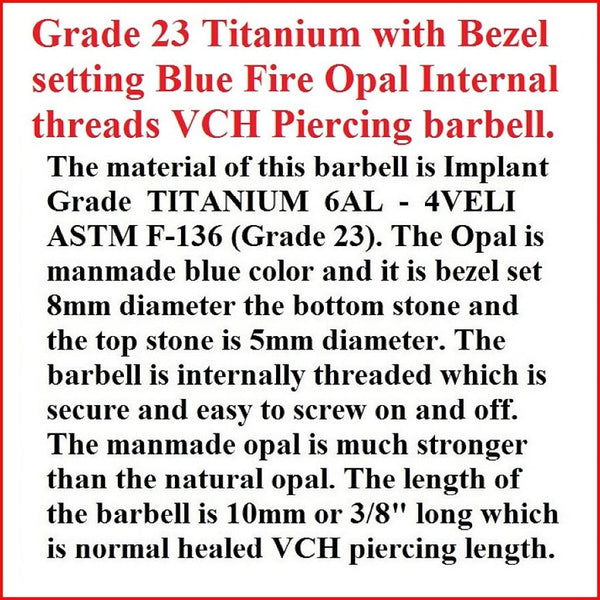 Grade 23 Titanium with Bezel setting Blue Fire Opal Internal threads VCH Piercing barbell.

The material of this barbell is Implant Grade TITANIUM 6AL - 4VELI ASTM F-136 (Grade 23). The Opal is manmade blue color and it is bezel set 8mm diameter the bottom stone and the top stone is 5mm diameter. The barbell is internally threaded which is secure and easy to screw on and off. The manmade opal is much stronger than the natural opal. The length of the barbell is 10mm or 3/8" long which is normal healed VCH piercing length.